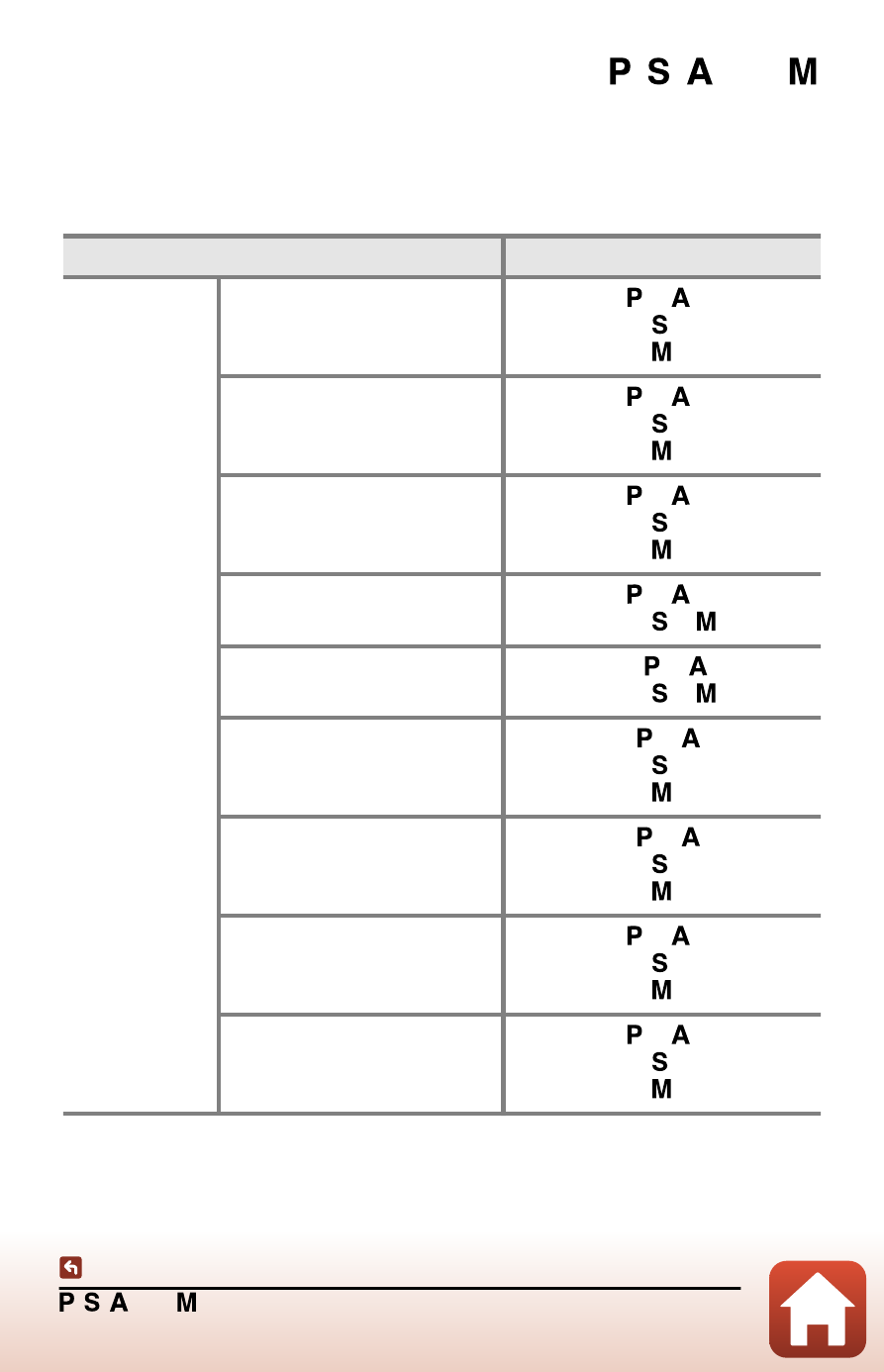 P S A M

| | | |
|---|---|---|
| | | P A S M |
| | | P A S M |
| | | P A S M |
| | | P A S M |
| | | P A S M |
| | | P A S M |
| | | P A S M |
| | | P A S M |
| | | P A S M |

P S A M